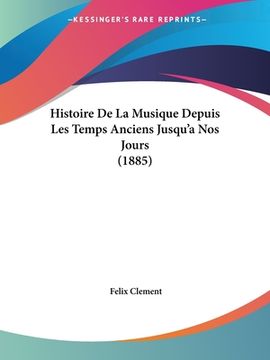 —KESSINGER'S RARE REPRINTS—

Histoire De La Musique Depuis Les Temps Anciens Jusqu'a Nos Jours
(1885)

Felix Clement